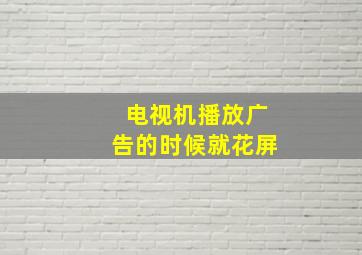 电视机播放广告的时候就花屏